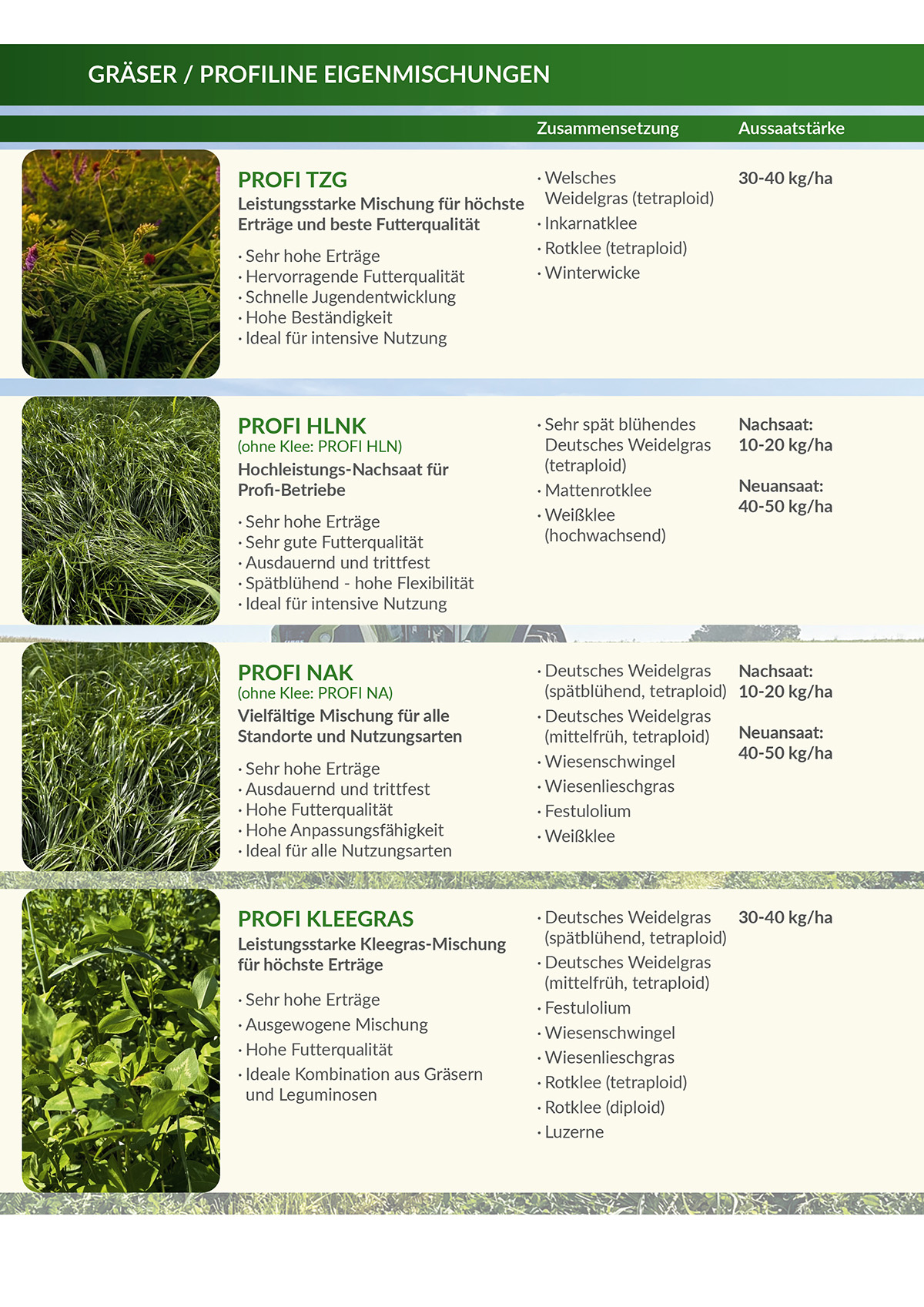 GRÄSER / PROFILINE EIGENMISCHUNGEN

Zusammensetzung

Aussaatstärke

PROFI TZG
Leistungsstarke Mischung für höchste Erträge und beste Futterqualität

· Sehr hohe Erträge
· Hervorragende Futterqualität
· Schnelle Jugendentwicklung
· Hohe Beständigkeit
· Ideal für intensive Nutzung

· Welsches Weidelgras (tetraploid)
· Inkarnatklee
· Rotklee (tetraploid)
· Winterwicke

30-40 kg/ha

PROFI HLNK
(ohne Klee: PROFI HLN)
Hochleistungs-Nachsaat für Profi-Betriebe

· Sehr hohe Erträge
· Sehr gute Futterqualität
· Ausdauernd und trittfest
· Spätblühend - hohe Flexibilität
· Ideal für intensive Nutzung

· Sehr spät blühendes Deutsches Weidelgras (tetraploid)
· Mattenrotklee
· Weißklee (hochwachsend)

Nachsaat:
10-20 kg/ha

Neuansaat:
40-50 kg/ha

PROFI NAK
(ohne Klee: PROFI NA)
Vielfältige Mischung für alle Standorte und Nutzungsarten

· Sehr hohe Erträge
· Ausdauernd und trittfest
· Hohe Futterqualität
· Hohe Anpassungsfähigkeit
· Ideal für alle Nutzungsarten

· Deutsches Weidelgras (spätblühend, tetraploid)
· Deutsches Weidelgras (mittelfrüh, tetraploid)
· Wiesenschwingel
· Wiesenlieschgras
· Festulolium
· Weißklee

Nachsaat:
10-20 kg/ha

Neuansaat:
40-50 kg/ha

PROFI KLEEGRAS
Leistungsstarke Kleegras-Mischung für höchste Erträge

· Sehr hohe Erträge
· Ausgewogene Mischung
· Hohe Futterqualität
· Ideale Kombination aus Gräsern und Leguminosen

· Deutsches Weidelgras (spätblühend, tetraploid)
· Deutsches Weidelgras (mittelfrüh, tetraploid)
· Festulolium
· Wiesenschwingel
· Wiesenlieschgras
· Rotklee (tetraploid)
· Rotklee (diploid)
· Luzerne

30-40 kg/ha